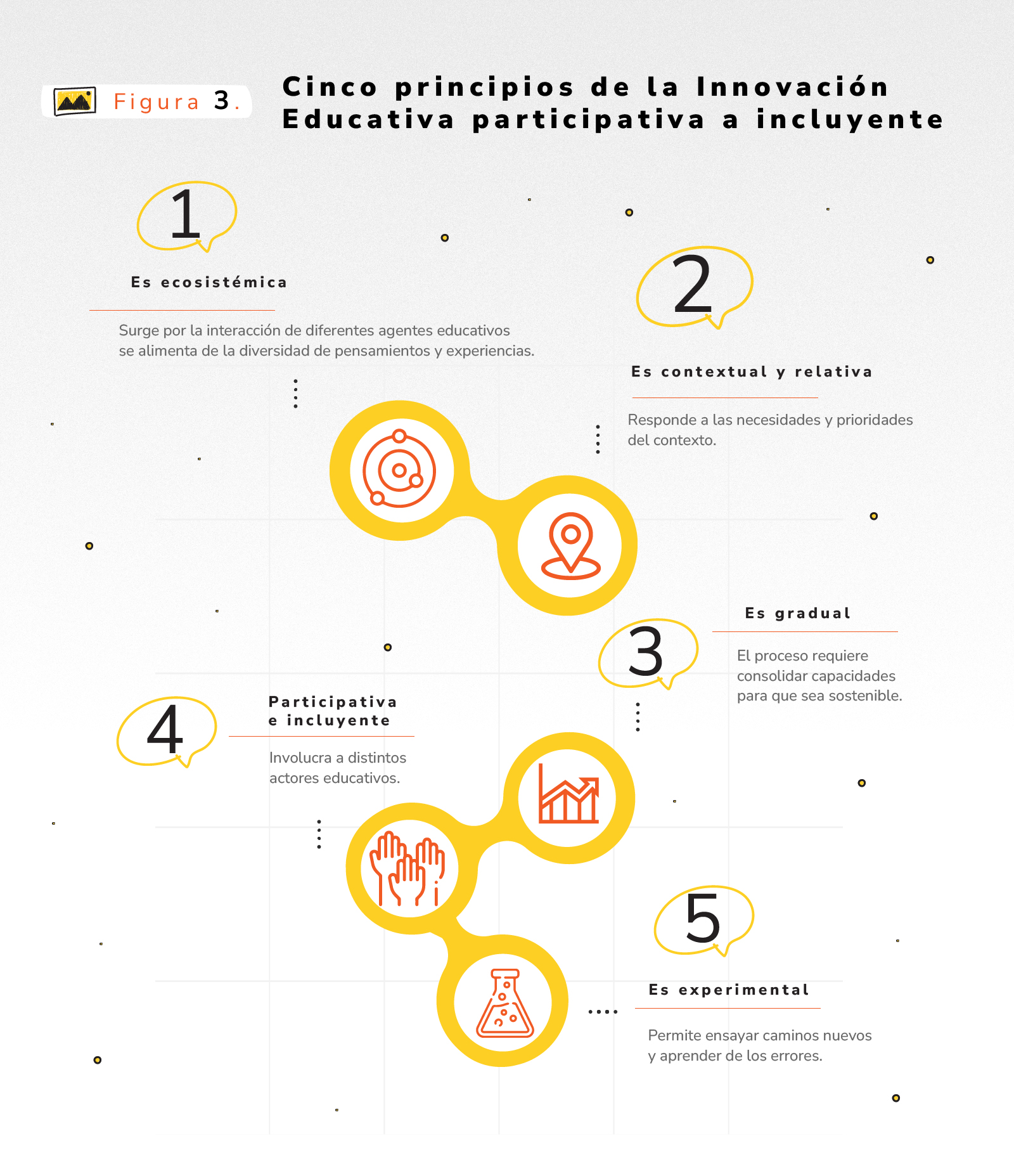 Figura 3.

Cinco principios de la Innovación Educativa participativa a incluyente

1

Es ecosistémica

Surge por la interacción de diferentes agentes educativos se alimenta de la diversidad de pensamientos y experiencias.

2

Es contextual y relativa

Responde a las necesidades y prioridades del contexto.

3

Es gradual

El proceso requiere consolidar capacidades para que sea sostenible.

4

Participativa e incluyente

Involucra a distintos actores educativos.

5

Es experimental

Permite ensayar caminos nuevos y aprender de los errores.